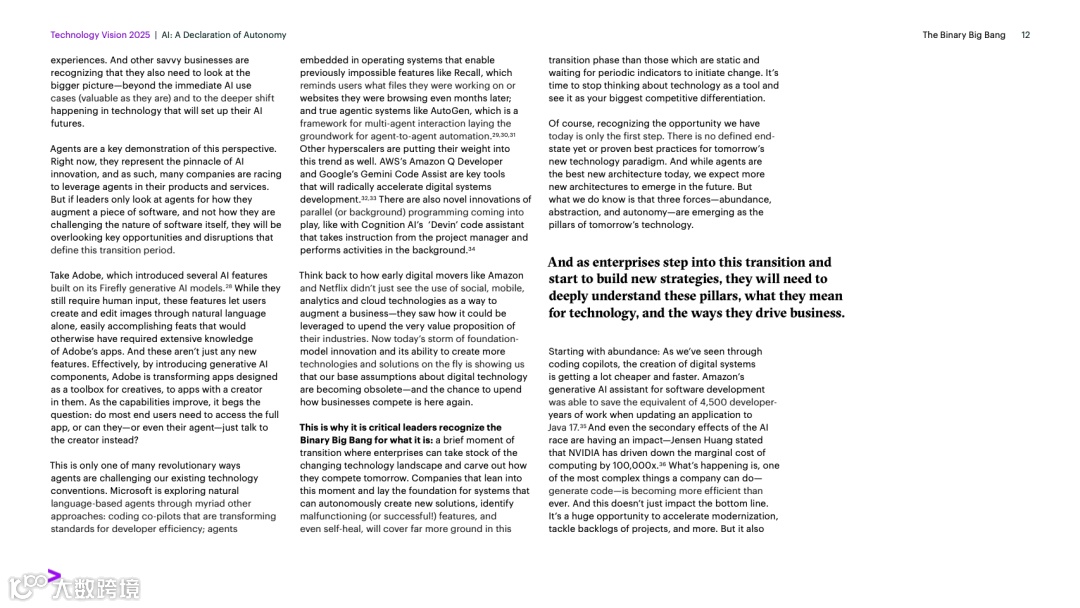 Technology Vision 2025 | AI: A Declaration of Autonomy

The Binary Big Bang 12

experiences. And other savvy businesses are recognizing that they also need to look at the bigger picture—beyond the immediate AI use cases (valuable as they are) and to the deeper shift happening in technology that will set up their AI futures.

Agents are a key demonstration of this perspective. Right now, they represent the pinnacle of AI innovation, and as such, many companies are racing to leverage agents in their products and services. But if leaders only look at agents for how they augment a piece of software, and not how they are challenging the nature of software itself, they will be overlooking key opportunities and disruptions that define this transition period.

Take Adobe, which introduced several AI features built on its Firefly generative AI models.$^{28}$ While they still require human input, these features let users create and edit images through natural language alone, easily accomplishing feats that would otherwise have required extensive knowledge of Adobe's apps. And these aren't just any new features. Effectively, by introducing generative AI components, Adobe is transforming apps designed as a toolbox for creatives, to apps with a creator in them. As the capabilities improve, it begs the question: do most end users need to access the full app, or can they—or even their agent—just talk to the creator instead?

This is only one of many revolutionary ways agents are challenging our existing technology conventions. Microsoft is exploring natural language-based agents through myriad other approaches: coding co-pilots that are transforming standards for developer efficiency; agents

embedded in operating systems that enable previously impossible features like Recall, which reminds users what files they were working on or websites they were browsing even months later; and true agentic systems like AutoGen, which is a framework for multi-agent interaction laying the groundwork for agent-to-agent automation.$^{29,30,31}$ Other hyperscalers are putting their weight into this trend as well. AWS's Amazon Q Developer and Google's Gemini Code Assist are key tools that will radically accelerate digital systems development.$^{32,33}$ There are also novel innovations of parallel (or background) programming coming into play, like with Cognition AI's 'Devin' code assistant that takes instruction from the project manager and performs activities in the background.$^{34}$

Think back to how early digital movers like Amazon and Netflix didn't just see the use of social, mobile, analytics and cloud technologies as a way to augment a business—they saw how it could be leveraged to upend the very value proposition of their industries. Now today's storm of foundation-model innovation and its ability to create more technologies and solutions on the fly is showing us that our base assumptions about digital technology are becoming obsolete—and the chance to upend how businesses compete is here again.

This is why it is critical leaders recognize the Binary Big Bang for what it is: a brief moment of transition where enterprises can take stock of the changing technology landscape and carve out how they compete tomorrow. Companies that lean into this moment and lay the foundation for systems that can autonomously create new solutions, identify malfunctioning (or successful!) features, and even self-heal, will cover far more ground in this

transition phase than those which are static and waiting for periodic indicators to initiate change. It's time to stop thinking about technology as a tool and see it as your biggest competitive differentiation.

Of course, recognizing the opportunity we have today is only the first step. There is no defined end-state yet or proven best practices for tomorrow's new technology paradigm. And while agents are the best new architecture today, we expect more new architectures to emerge in the future. But what we do know is that three forces—abundance, abstraction, and autonomy—are emerging as the pillars of tomorrow's technology.

And as enterprises step into this transition and start to build new strategies, they will need to deeply understand these pillars, what they mean for technology, and the ways they drive business.

Starting with abundance: As we've seen through coding copilots, the creation of digital systems is getting a lot cheaper and faster. Amazon's generative AI assistant for software development was able to save the equivalent of 4,500 developer-years of work when updating an application to Java 17.$^{35}$ And even the secondary effects of the AI race are having an impact—Jensen Huang stated that NVIDIA has driven down the marginal cost of computing by 100,000x.$^{36}$ What's happening is, one of the most complex things a company can do—generate code—is becoming more efficient than ever. And this doesn't just impact the bottom line. It's a huge opportunity to accelerate modernization, tackle backlogs of projects, and more. But it also

大数跨境